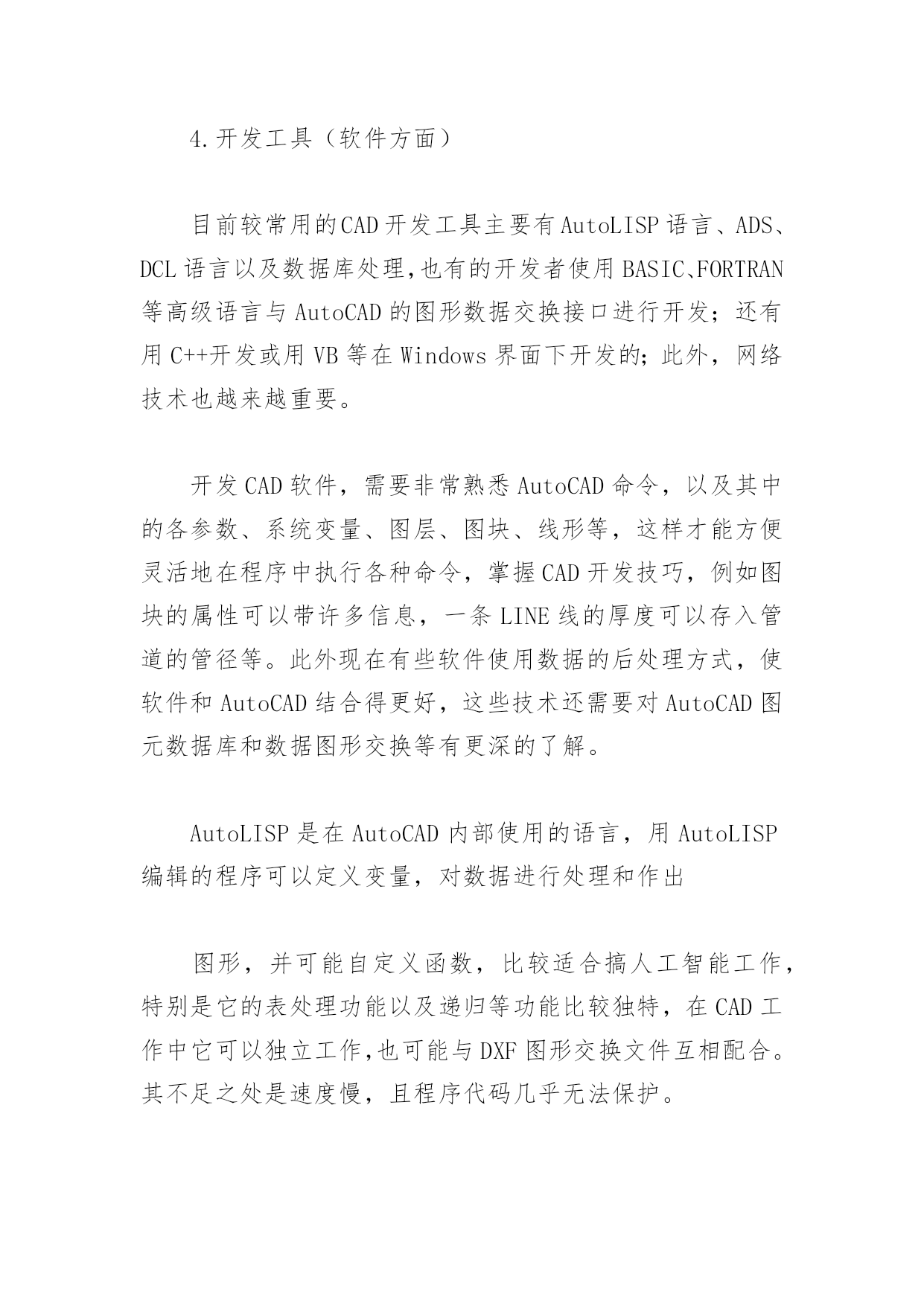 4.开发工具（软件方面）

目前较常用的CAD开发工具主要有AutoLISP语言、ADS、DCL语言以及数据库处理,也有的开发者使用BASIC、FORTRAN等高级语言与AutoCAD的图形数据交换接口进行开发；还有用C++开发或用VB等在Windows界面下开发的；此外，网络技术也越来越重要。

开发CAD软件，需要非常熟悉AutoCAD命令，以及其中的各参数、系统变量、图层、图块、线形等，这样才能方便灵活地在程序中执行各种命令，掌握CAD开发技巧，例如图块的属性可以带许多信息，一条LINE线的厚度可以存入管道的管径等。此外现在有些软件使用数据的后处理方式，使软件和AutoCAD结合得更好，这些技术还需要对AutoCAD图元数据库和数据图形交换等有更深的了解。

AutoLISP是在AutoCAD内部使用的语言，用AutoLISP编辑的程序可以定义变量，对数据进行处理和作出

图形，并可能自定义函数，比较适合搞人工智能工作，特别是它的表处理功能以及递归等功能比较独特，在CAD工作中它可以独立工作,也可能与DXF图形交换文件互相配合。其不足之处是速度慢，且程序代码几乎无法保护。